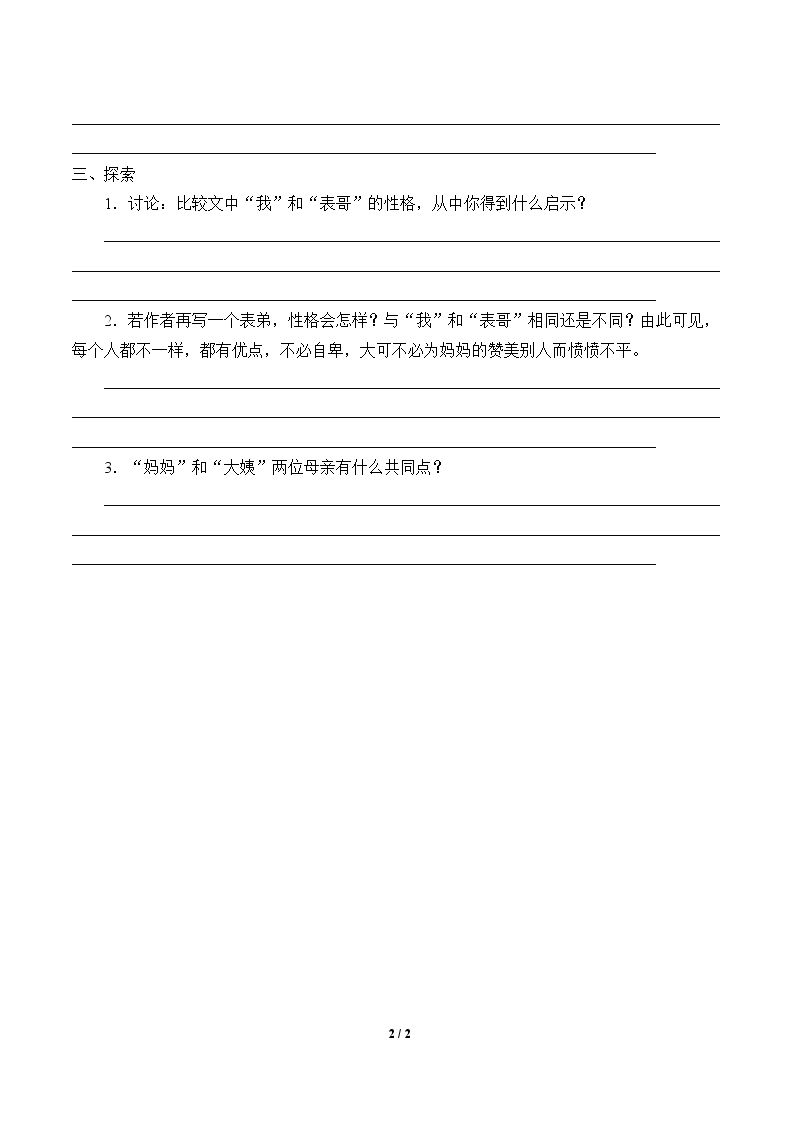 ____

____

三、探索

1.讨论：比较文中“我”和“表哥”的性格，从中你得到什么启示？

____

____

____

2.若作者再写一个表弟，性格会怎样？与“我”和“表哥”相同还是不同？由此可见，每个人都不一样，都有优点，不必自卑，大可不必为妈妈的赞美别人而愤愤不平。

____

____

____

3.“妈妈”和“大姨”两位母亲有什么共同点？

____

____

____

2 / 2